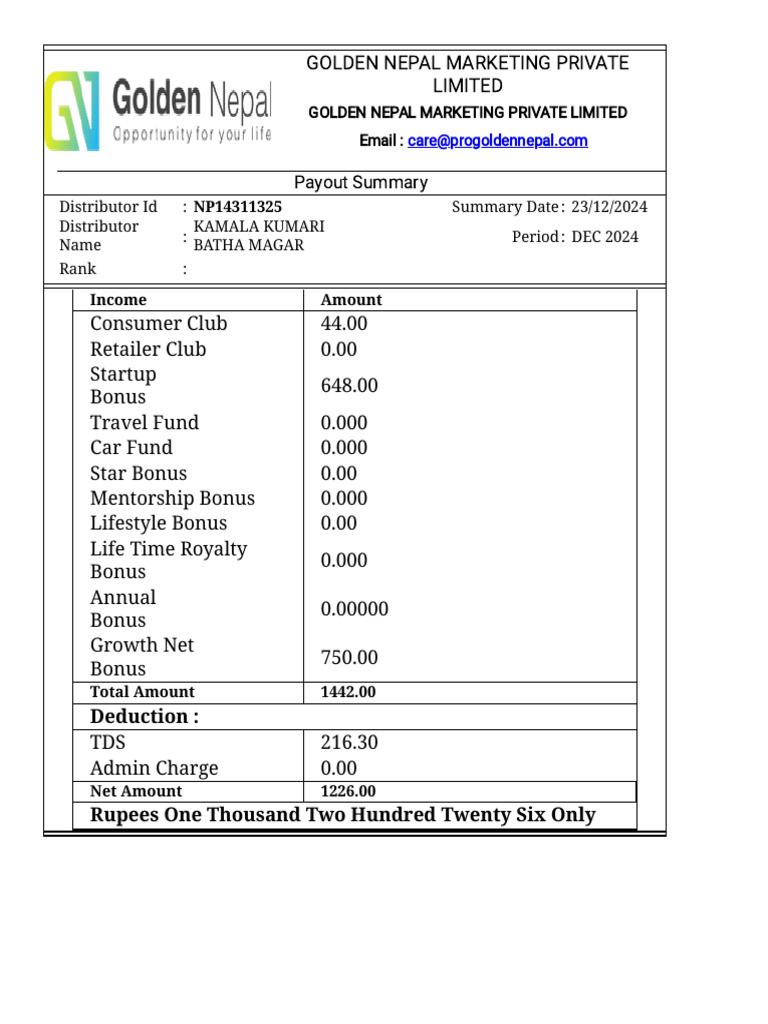 Golden Nepal
Opportunity for your life

GOLDEN NEPAL MARKETING PRIVATE LIMITED
GOLDEN NEPAL MARKETING PRIVATE LIMITED
Email : care@progoldennepal.com

Payout Summary

Distributor Id : NP14311325
Distributor Name : KAMALA KUMARI BATHA MAGAR
Rank :
Summary Date : 23/12/2024
Period : DEC 2024

| Income | Amount |
|---|---|
| Consumer Club | 44.00 |
| Retailer Club | 0.00 |
| Startup Bonus | 648.00 |
| Travel Fund | 0.000 |
| Car Fund | 0.000 |
| Star Bonus | 0.00 |
| Mentorship Bonus | 0.000 |
| Lifestyle Bonus | 0.00 |
| Life Time Royalty Bonus | 0.000 |
| Annual Bonus | 0.00000 |
| Growth Net Bonus | 750.00 |
| Total Amount | 1442.00 |
| Deduction : | |
| TDS | 216.30 |
| Admin Charge | 0.00 |
| Net Amount | 1226.00 |

Rupees One Thousand Two Hundred Twenty Six Only